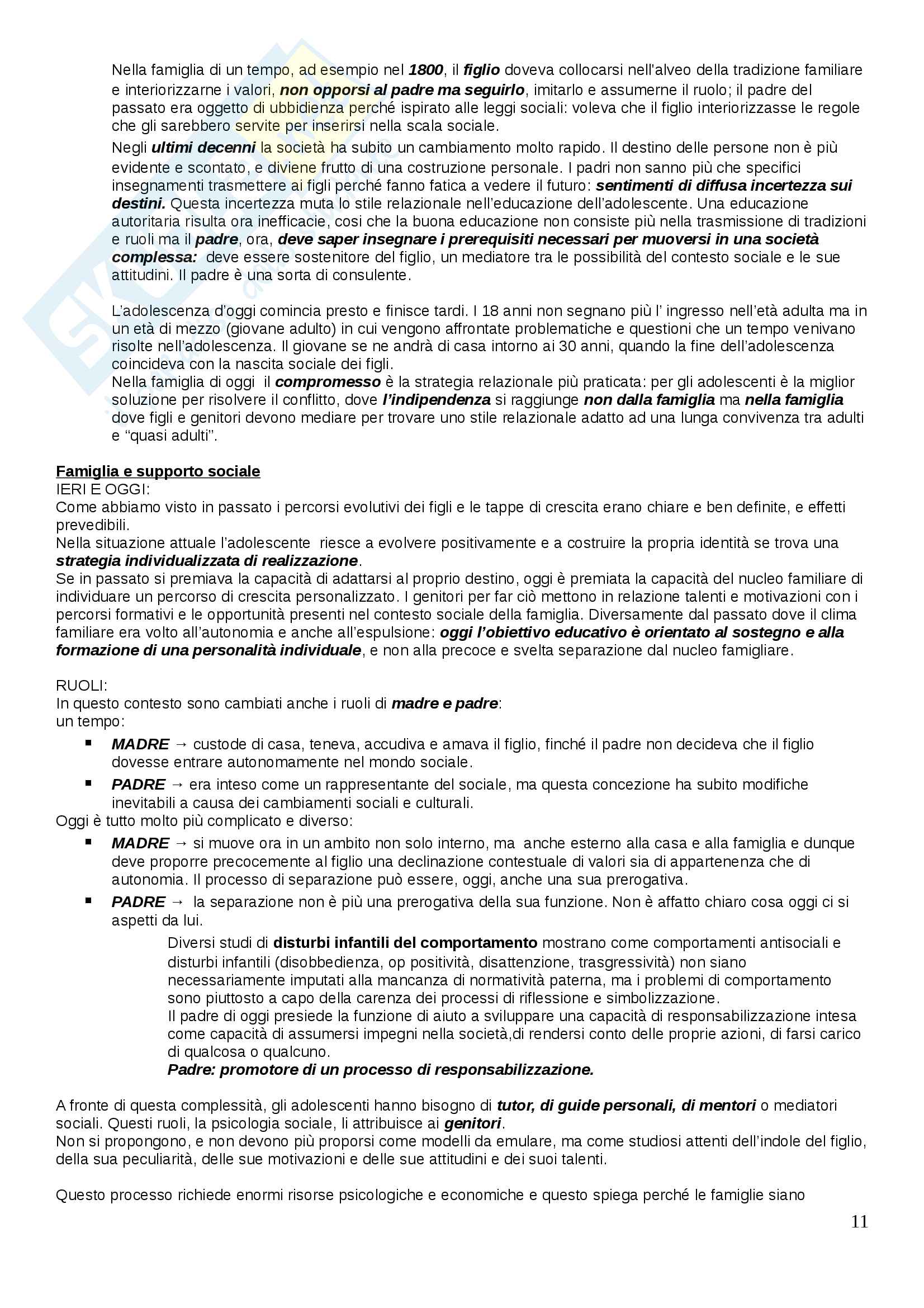 Nella famiglia di un tempo, ad esempio nel 1800, il figlio doveva collocarsi nell'alveo della tradizione familiare e interiorizzarne i valori, non opporsi al padre ma seguirlo, imitarlo e assumerne il ruolo; il padre del passato era oggetto di ubbidienza perché ispirato alle leggi sociali: voleva che il figlio interiorizzasse le regole che gli sarebbero servite per inserirsi nella scala sociale.

Negli ultimi decenni la società ha subito un cambiamento molto rapido. Il destino delle persone non è più evidente e scontato, e diviene frutto di una costruzione personale. I padri non sanno più che specifici insegnamenti trasmettere ai figli perché fanno fatica a vedere il futuro: sentimenti di diffusa incertezza sui destini. Questa incertezza muta lo stile relazionale nell'educazione dell'adolescente. Una educazione autoritaria risulta ora inefficacie, cosi che la buona educazione non consiste più nella trasmissione di tradizioni e ruoli ma il padre, ora, deve saper insegnare i prerequisiti necessari per muoversi in una società complessa: deve essere sostenitore del figlio, un mediatore tra le possibilità del contesto sociale e le sue attitudini. Il padre è una sorta di consulente.

L'adolescenza d'oggi comincia presto e finisce tardi. I 18 anni non segnano più l' ingresso nell'età adulta ma in un età di mezzo (giovane adulto) in cui vengono affrontate problematiche e questioni che un tempo venivano risolte nell'adolescenza. Il giovane se ne andrà di casa intorno ai 30 anni, quando la fine dell'adolescenza coincideva con la nascita sociale dei figli.
Nella famiglia di oggi il compromesso è la strategia relazionale più praticata: per gli adolescenti è la miglior soluzione per risolvere il conflitto, dove l'indipendenza si raggiunge non dalla famiglia ma nella famiglia dove figli e genitori devono mediare per trovare uno stile relazionale adatto ad una lunga convivenza tra adulti e "quasi adulti".

Famiglia e supporto sociale
IERI E OGGI:
Come abbiamo visto in passato i percorsi evolutivi dei figli e le tappe di crescita erano chiare e ben definite, e effetti prevedibili.
Nella situazione attuale l'adolescente riesce a evolvere positivamente e a costruire la propria identità se trova una strategia individualizzata di realizzazione.
Se in passato si premiava la capacità di adattarsi al proprio destino, oggi è premiata la capacità del nucleo familiare di individuare un percorso di crescita personalizzato. I genitori per far ciò mettono in relazione talenti e motivazioni con i percorsi formativi e le opportunità presenti nel contesto sociale della famiglia. Diversamente dal passato dove il clima familiare era volto all'autonomia e anche all'espulsione: oggi l'obiettivo educativo è orientato al sostegno e alla formazione di una personalità individuale, e non alla precoce e svelta separazione dal nucleo famigliare.

RUOLI:
In questo contesto sono cambiati anche i ruoli di madre e padre:
un tempo:
▪ MADRE → custode di casa, teneva, accudiva e amava il figlio, finché il padre non decideva che il figlio dovesse entrare autonomamente nel mondo sociale.
▪ PADRE → era inteso come un rappresentante del sociale, ma questa concezione ha subito modifiche inevitabili a causa dei cambiamenti sociali e culturali.
Oggi è tutto molto più complicato e diverso:
▪ MADRE → si muove ora in un ambito non solo interno, ma anche esterno alla casa e alla famiglia e dunque deve proporre precocemente al figlio una declinazione contestuale di valori sia di appartenenza che di autonomia. Il processo di separazione può essere, oggi, anche una sua prerogativa.
▪ PADRE → la separazione non è più una prerogativa della sua funzione. Non è affatto chiaro cosa oggi ci si aspetti da lui.
Diversi studi di disturbi infantili del comportamento mostrano come comportamenti antisociali e disturbi infantili (disobbedienza, op positività, disattenzione, trasgressività) non siano necessariamente imputati alla mancanza di normatività paterna, ma i problemi di comportamento sono piuttosto a capo della carenza dei processi di riflessione e simbolizzazione.
Il padre di oggi presiede la funzione di aiuto a sviluppare una capacità di responsabilizzazione intesa come capacità di assumersi impegni nella società,di rendersi conto delle proprie azioni, di farsi carico di qualcosa o qualcuno.
Padre: promotore di un processo di responsabilizzazione.

A fronte di questa complessità, gli adolescenti hanno bisogno di tutor, di guide personali, di mentori o mediatori sociali. Questi ruoli, la psicologia sociale, li attribuisce ai genitori.
Non si propongono, e non devono più proporsi come modelli da emulare, ma come studiosi attenti dell'indole del figlio, della sua peculiarità, delle sue motivazioni e delle sue attitudini e dei suoi talenti.

Questo processo richiede enormi risorse psicologiche e economiche e questo spiega perché le famiglie siano

11